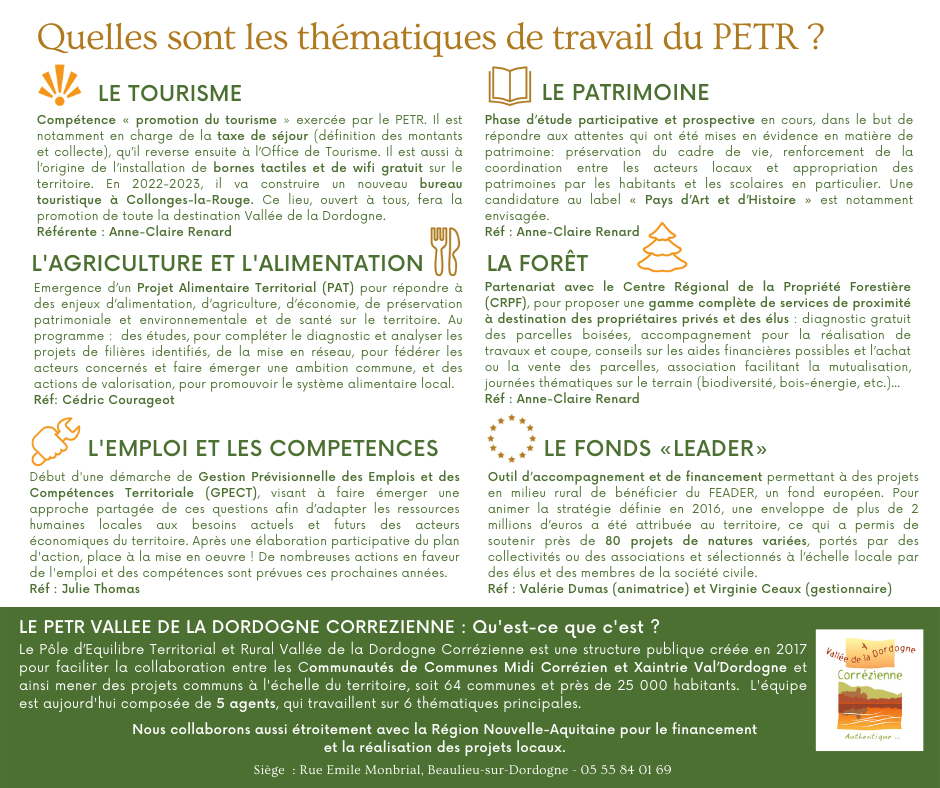 Quelles sont les thématiques de travail du PETR ?

LE TOURISME

Compétence « promotion du tourisme » exercée par le PETR. Il est notamment en charge de la taxe de séjour (définition des montants et collecte), qu'il reverse ensuite à l'Office de Tourisme. Il est aussi à l'origine de l'installation de bornes tactiles et de wifi gratuit sur le territoire. En 2022-2023, il va construire un nouveau bureau touristique à Collonges-la-Rouge. Ce lieu, ouvert à tous, fera la promotion de toute la destination Vallée de la Dordogne.
Référente : Anne-Claire Renard

L'AGRICULTURE ET L'ALIMENTATION

Emergence d'un Projet Alimentaire Territorial (PAT) pour répondre à des enjeux d'alimentation, d'agriculture, d'économie, de préservation patrimoniale et environnementale et de santé sur le territoire. Au programme : des études, pour compléter le diagnostic et analyser les projets de filières identifiés, de la mise en réseau, pour fédérer les acteurs concernés et faire émerger une ambition commune, et des actions de valorisation, pour promouvoir le système alimentaire local.
Réf: Cédric Courageot

L'EMPLOI ET LES COMPETENCES

Début d'une démarche de Gestion Prévisionnelle des Emplois et des Compétences Territoriale (GPECT), visant à faire émerger une approche partagée de ces questions afin d'adapter les ressources humaines locales aux besoins actuels et futurs des acteurs économiques du territoire. Après une élaboration participative du plan d'action, place à la mise en oeuvre ! De nombreuses actions en faveur de l'emploi et des compétences sont prévues ces prochaines années.
Réf : Julie Thomas

LE PATRIMOINE

Phase d'étude participative et prospective en cours, dans le but de répondre aux attentes qui ont été mises en évidence en matière de patrimoine: préservation du cadre de vie, renforcement de la coordination entre les acteurs locaux et appropriation des patrimoines par les habitants et les scolaires en particulier. Une candidature au label « Pays d'Art et d'Histoire » est notamment envisagée.
Réf : Anne-Claire Renard

LA FORÊT

Partenariat avec le Centre Régional de la Propriété Forestière (CRPF), pour proposer une gamme complète de services de proximité à destination des propriétaires privés et des élus : diagnostic gratuit des parcelles boisées, accompagnement pour la réalisation de travaux et coupe, conseils sur les aides financières possibles et l'achat ou la vente des parcelles, association facilitant la mutualisation, journées thématiques sur le terrain (biodiversité, bois-énergie, etc.)...
Réf : Anne-Claire Renard

LE FONDS «LEADER»

Outil d'accompagnement et de financement permettant à des projets en milieu rural de bénéficier du FEADER, un fond européen. Pour animer la stratégie définie en 2016, une enveloppe de plus de 2 millions d'euros a été attribuée au territoire, ce qui a permis de soutenir près de 80 projets de natures variées, portés par des collectivités ou des associations et sélectionnés à l'échelle locale par des élus et des membres de la société civile.
Réf : Valérie Dumas (animatrice) et Virginie Ceaux (gestionnaire)

LE PETR VALLEE DE LA DORDOGNE CORREZIENNE : Qu'est-ce que c'est ?
Le Pôle d'Equilibre Territorial et Rural Vallée de la Dordogne Corrézienne est une structure publique créée en 2017 pour faciliter la collaboration entre les Communautés de Communes Midi Corrézien et Xaintrie Val'Dordogne et ainsi mener des projets communs à l'échelle du territoire, soit 64 communes et près de 25 000 habitants. L'équipe est aujourd'hui composée de 5 agents, qui travaillent sur 6 thématiques principales.

Nous collaborons aussi étroitement avec la Région Nouvelle-Aquitaine pour le financement et la réalisation des projets locaux.

Siège : Rue Emile Monbrial, Beaulieu-sur-Dordogne - 05 55 84 01 69

Vallée de la Dordogne
Corrézienne
Authentique ...